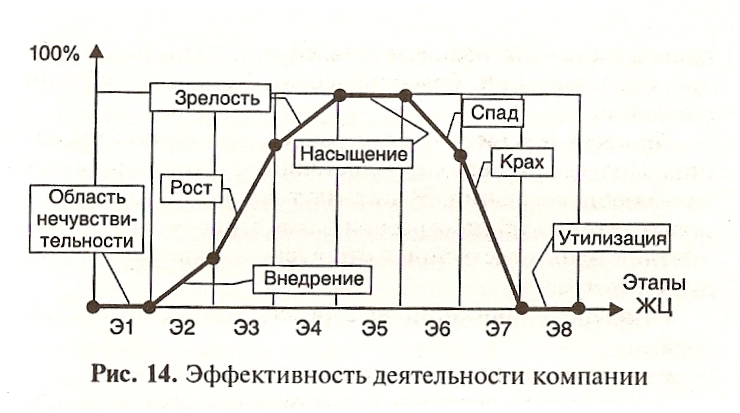 100%

Зрелость

Спад

Насыщение

Крах

Рост

Область нечувствительности

Утилизация

Внедрение

Этапы ЖЦ

Э1 Э2 Э3 Э4 Э5 Э6 Э7 Э8

Рис. 14. Эффективность деятельности компании